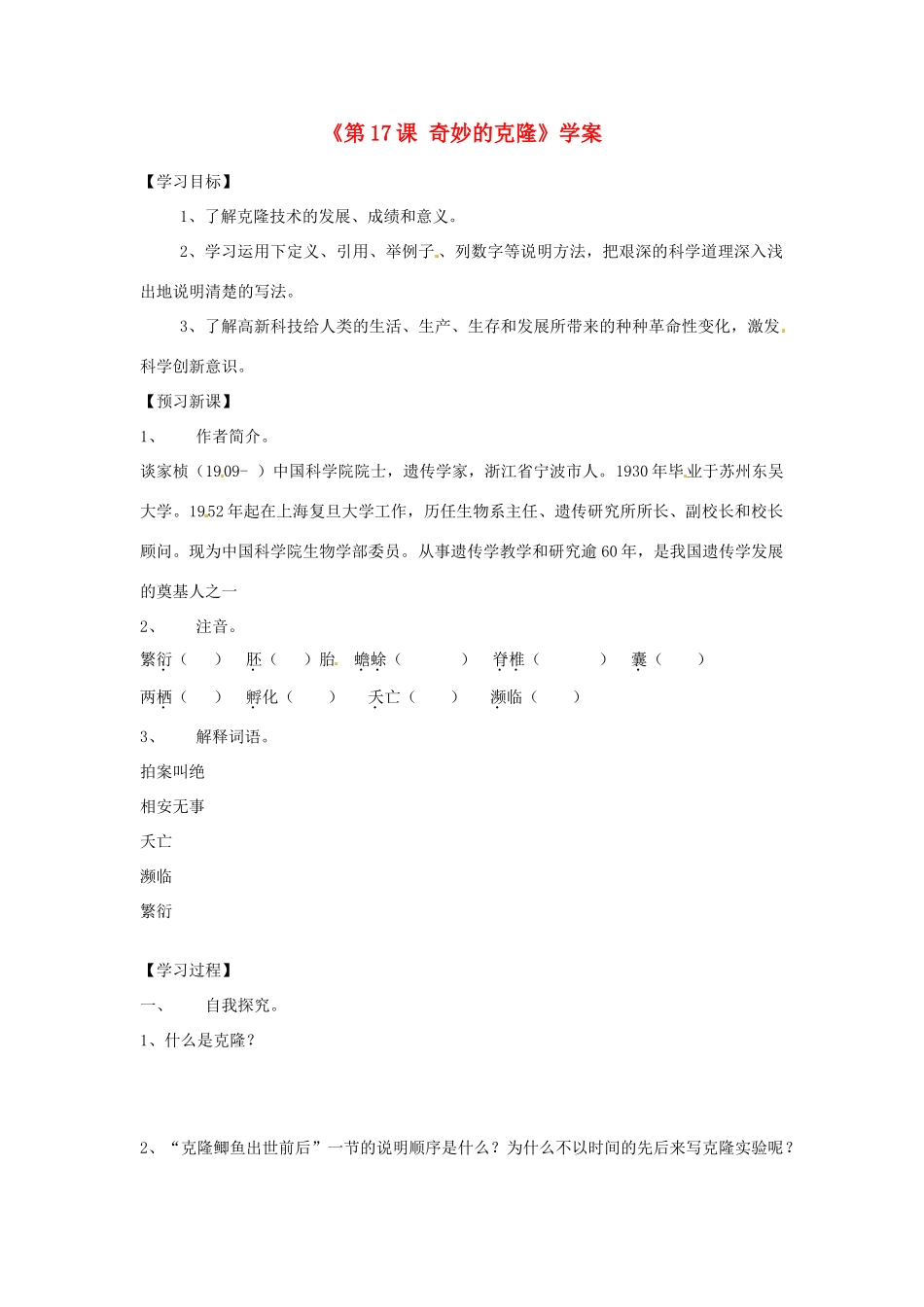 《第 17 课 奇妙的克隆》学案

【学习目标】

1、了解克隆技术的发展、成绩和意义。

2、学习运用下定义、引用、举例子、列数字等说明方法，把艰深的科学道理深入浅出地说明清楚的写法。

3、了解高新科技给人类的生活、生产、生存和发展所带来的种种革命性变化，激发科学创新意识。

【预习新课】

1、 作者简介。

谈家桢（1909- ）中国科学院院士，遗传学家，浙江省宁波市人。1930 年毕业于苏州东吴大学。1952 年起在上海复旦大学工作，历任生物系主任、遗传研究所所长、副校长和校长顾问。现为中国科学院生物学部委员。从事遗传学教学和研究逾 60 年，是我国遗传学发展的奠基人之一

2、 注音。

繁衍（ ） 胚（ ）胎 蟾蜍（ ） 脊椎（ ） 囊（ ）

两栖（ ） 孵化（ ） 夭亡（ ） 濒临（ ）

3、 解释词语。

拍案叫绝

相安无事

夭亡

濒临

繁衍

【学习过程】

一、 自我探究。

1、什么是克隆？

2、“克隆鲫鱼出世前后”一节的说明顺序是什么？为什么不以时间的先后来写克隆实验呢？